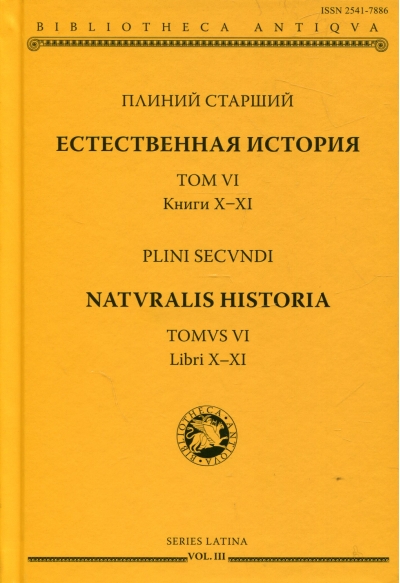 ISSN 2541-7886

BIBLIOTHECA ANTIQVA

ПЛИНИЙ СТАРШИЙ

ЕСТЕСТВЕННАЯ ИСТОРИЯ

ТОМ VI

Книги X–XI

PLINI SECVNDI

NATVRALIS HISTORIA

TOMVS VI

Libri X–XI

BIBLIOTHECA ANTIQVA

SERIES LATINA

VOL. III